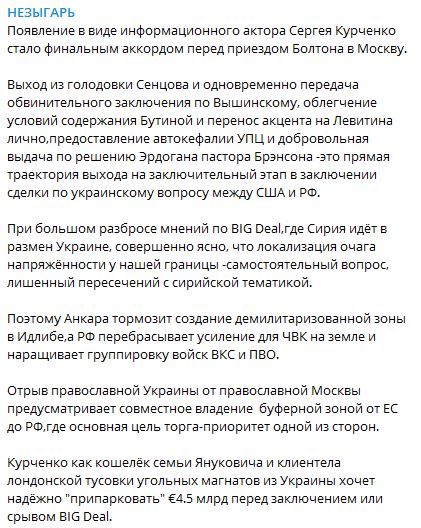 НЕЗЫГАРЬ
Появление в виде информационного актора Сергея Курченко стало финальным аккордом перед приездом Болтона в Москву.

Выход из голодовки Сенцова и одновременно передача обвинительного заключения по Вышинскому, облегчение условий содержания Бутиной и перенос акцента на Левитина лично,предоставление автокефалии УПЦ и добровольная выдача по решению Эрдогана пастора Брэнсона -это прямая траектория выхода на заключительный этап в заключении сделки по украинскому вопросу между США и РФ.

При большом разбросе мнений по BIG Deal,где Сирия идёт в размен Украине, совершенно ясно, что локализация очага напряжённости у нашей границы -самостоятельный вопрос, лишенный пересечений с сирийской тематикой.

Поэтому Анкара тормозит создание демилитаризованной зоны в Идлибе,а РФ перебрасывает усиление для ЧВК на земле и наращивает группировку войск ВКС и ПВО.

Отрыв православной Украины от православной Москвы предусматривает совместное владение буферной зоной от ЕС до РФ,где основная цель торга-приоритет одной из сторон.

Курченко как кошелёк семьи Януковича и клиентела лондонской тусовки угольных магнатов из Украины хочет надёжно "припарковать" €4.5 млрд перед заключением или срывом BIG Deal.